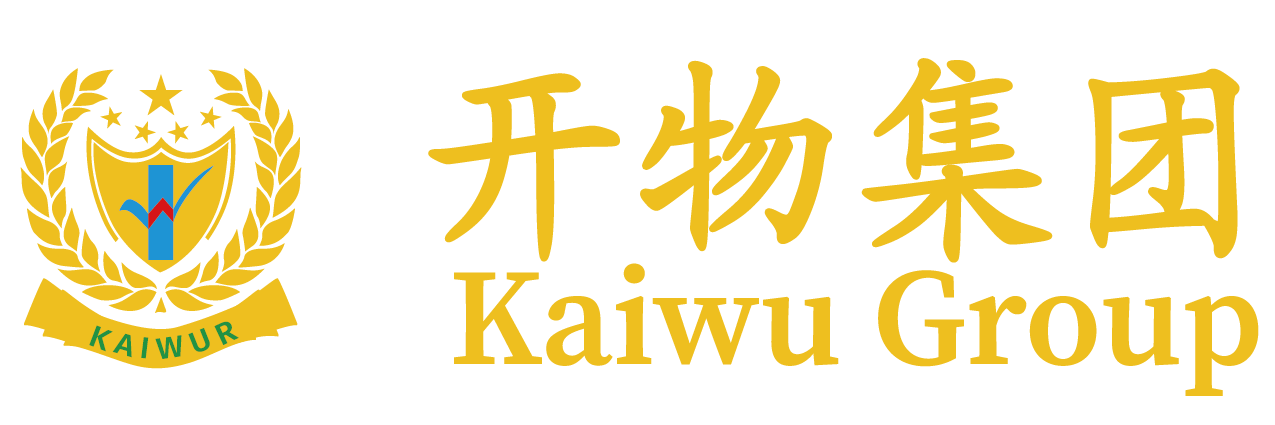 KAIWUR

开物集团
Kaiwu Group